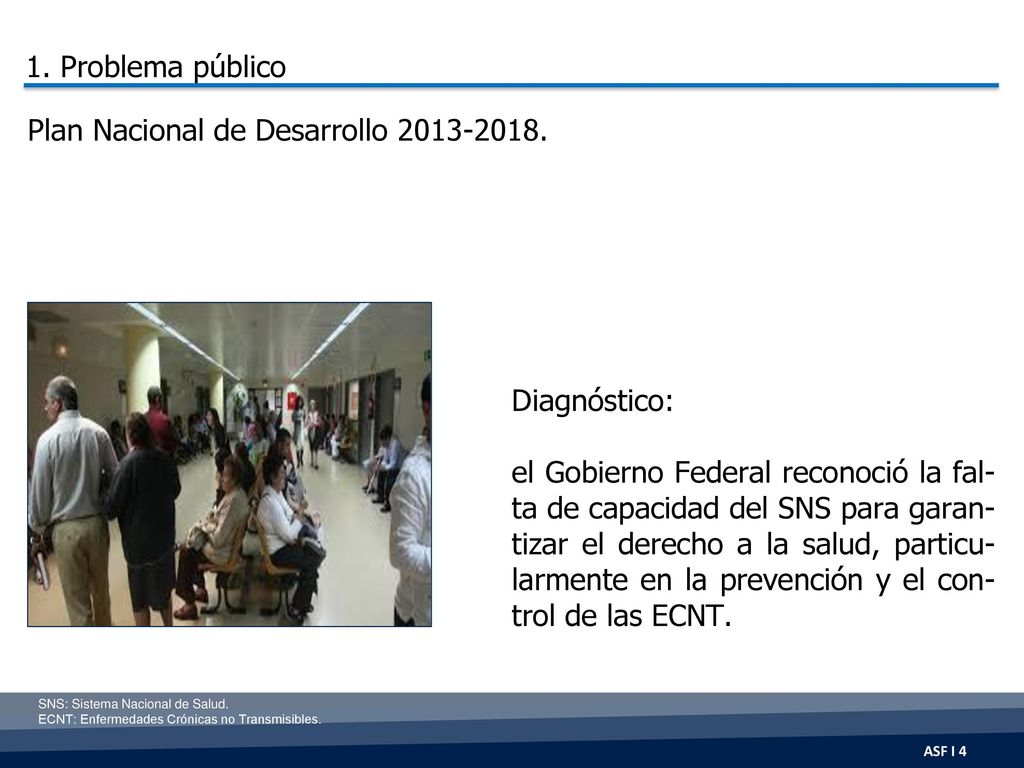 1. Problema público

Plan Nacional de Desarrollo 2013-2018.

Diagnóstico:

el Gobierno Federal reconoció la falta de capacidad del SNS para garantizar el derecho a la salud, particularmente en la prevención y el control de las ECNT.

SNS: Sistema Nacional de Salud.
ECNT: Enfermedades Crónicas no Transmisibles.

ASF I 4